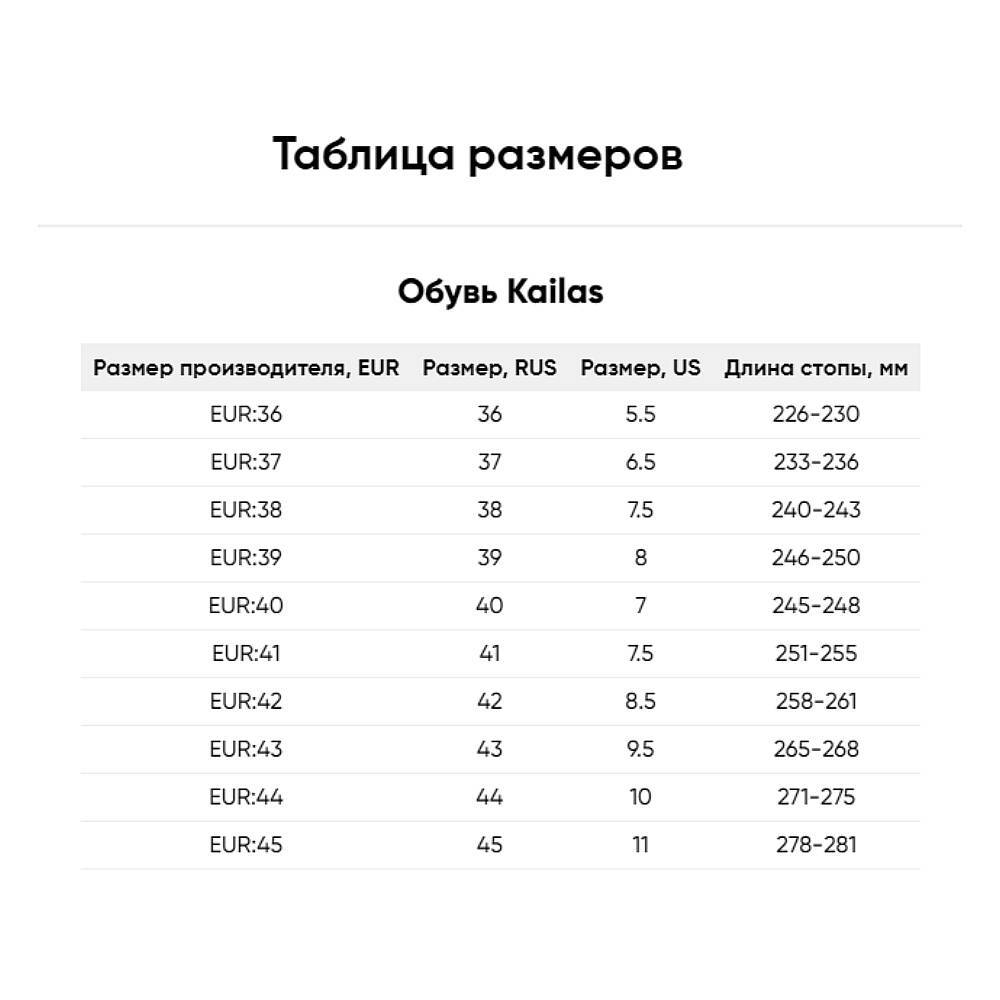 Таблица размеров

Обувь Kailas

| Размер производителя, EUR | Размер, RUS | Размер, US | Длина стопы, мм |
|---|---|---|---|
| EUR:36 | 36 | 5.5 | 226-230 |
| EUR:37 | 37 | 6.5 | 233-236 |
| EUR:38 | 38 | 7.5 | 240-243 |
| EUR:39 | 39 | 8 | 246-250 |
| EUR:40 | 40 | 7 | 245-248 |
| EUR:41 | 41 | 7.5 | 251-255 |
| EUR:42 | 42 | 8.5 | 258-261 |
| EUR:43 | 43 | 9.5 | 265-268 |
| EUR:44 | 44 | 10 | 271-275 |
| EUR:45 | 45 | 11 | 278-281 |